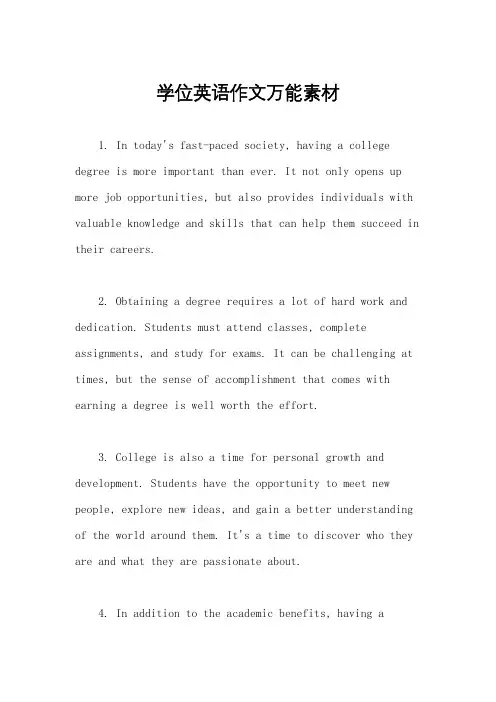 学位英语作文万能素材

1. In today's fast-paced society, having a college degree is more important than ever. It not only opens up more job opportunities, but also provides individuals with valuable knowledge and skills that can help them succeed in their careers.

2. Obtaining a degree requires a lot of hard work and dedication. Students must attend classes, complete assignments, and study for exams. It can be challenging at times, but the sense of accomplishment that comes with earning a degree is well worth the effort.

3. College is also a time for personal growth and development. Students have the opportunity to meet new people, explore new ideas, and gain a better understanding of the world around them. It's a time to discover who they are and what they are passionate about.

4. In addition to the academic benefits, having a